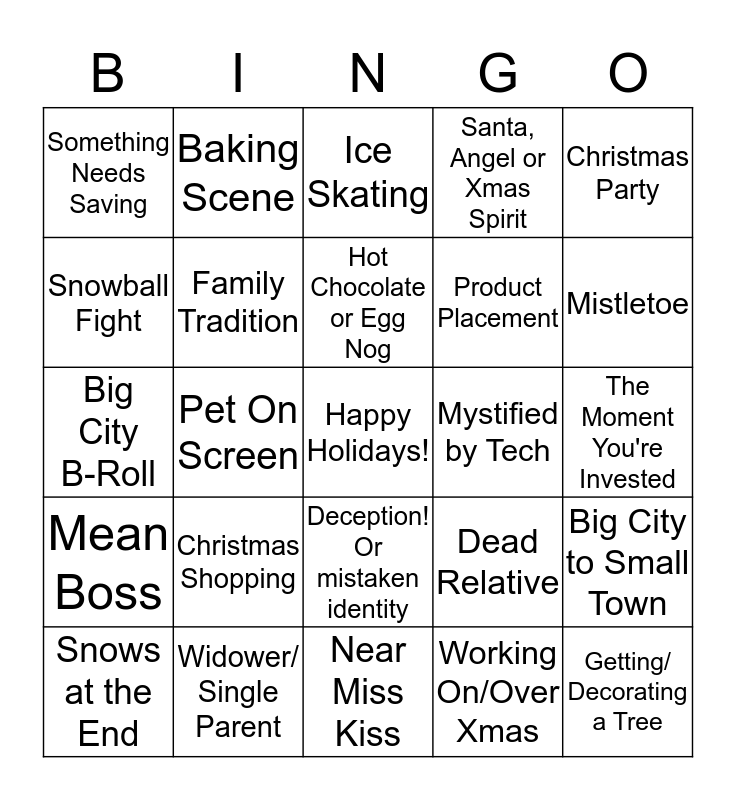 | B | I | N | G | O |
|---|---|---|---|---|
| Something Needs Saving | Baking Scene | Ice Skating | Santa, Angel or Xmas Spirit | Christmas Party |
| Snowball Fight | Family Tradition | Hot Chocolate or Egg Nog | Product Placement | Mistletoe |
| Big City B-Roll | Pet On Screen | Happy Holidays! | Mystified by Tech | The Moment You're Invested |
| Mean Boss | Christmas Shopping | Deception! Or mistaken identity | Dead Relative | Big City to Small Town |
| Snows at the End | Widower/ Single Parent | Near Miss Kiss | Working On/Over Xmas | Getting/ Decorating a Tree |